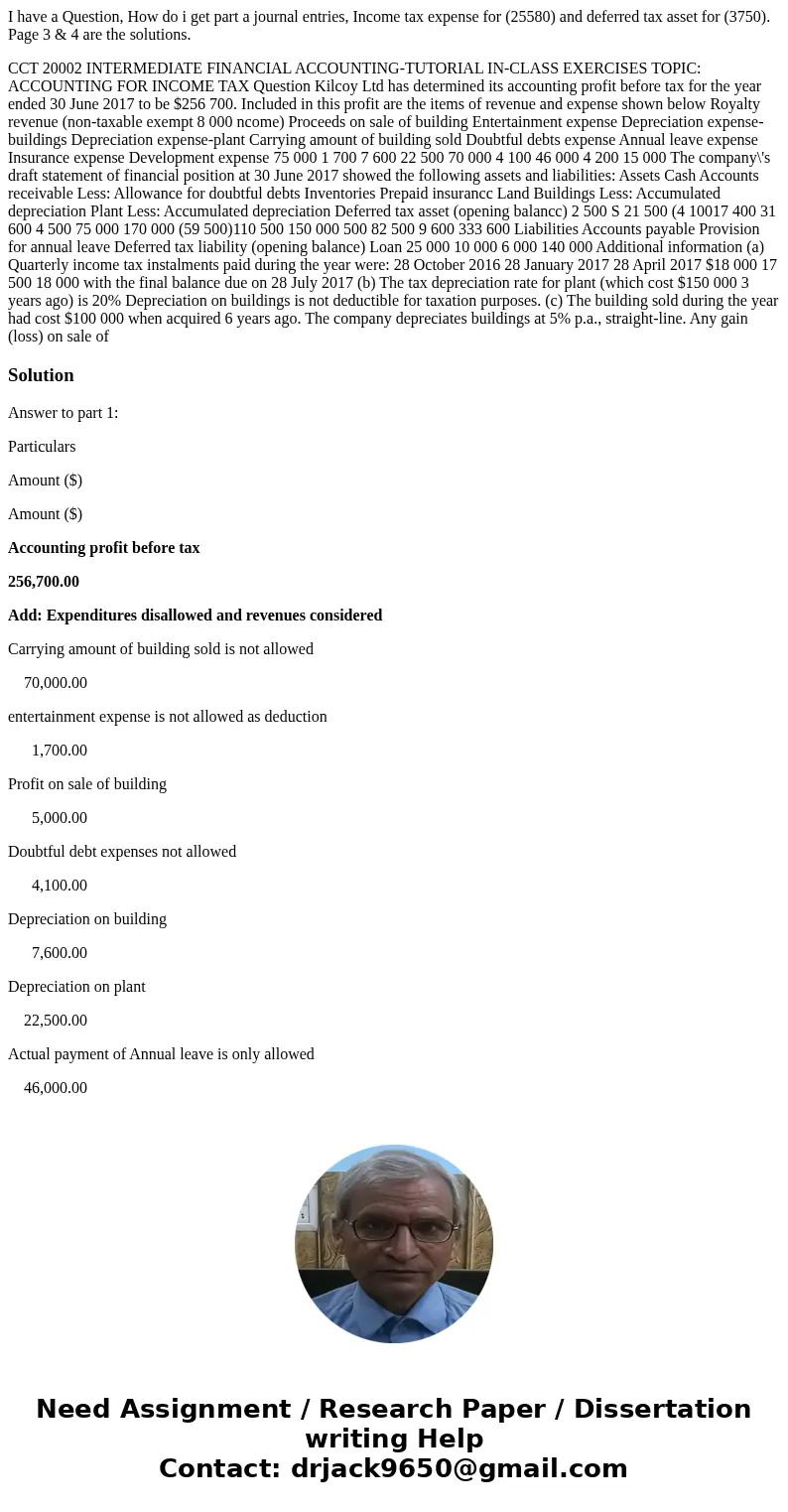 I have a Question, How do i get part a journal entries, Income tax expense for (25580) and deferred tax asset for (3750). Page 3 & 4 are the solutions.

CCT 20002 INTERMEDIATE FINANCIAL ACCOUNTING-TUTORIAL IN-CLASS EXERCISES TOPIC: ACCOUNTING FOR INCOME TAX Question Kilcoy Ltd has determined its accounting profit before tax for the year ended 30 June 2017 to be $256 700. Included in this profit are the items of revenue and expense shown below Royalty revenue (non-taxable exempt 8 000 ncome) Proceeds on sale of building Entertainment expense Depreciation expense-buildings Depreciation expense-plant Carrying amount of building sold Doubtful debts expense Annual leave expense Insurance expense Development expense 75 000 1 700 7 600 22 500 70 000 4 100 46 000 4 200 15 000 The company\'s draft statement of financial position at 30 June 2017 showed the following assets and liabilities: Assets Cash Accounts receivable Less: Allowance for doubtful debts Inventories Prepaid insurancc Land Buildings Less: Accumulated depreciation Plant Less: Accumulated depreciation Deferred tax asset (opening balancc) 2 500 S 21 500 (4 10017 400 31 600 4 500 75 000 170 000 (59 500)110 500 150 000 500 82 500 9 600 333 600 Liabilities Accounts payable Provision for annual leave Deferred tax liability (opening balance) Loan 25 000 10 000 6 000 140 000 Additional information (a) Quarterly income tax instalments paid during the year were: 28 October 2016 28 January 2017 28 April 2017 $18 000 17 500 18 000 with the final balance due on 28 July 2017 (b) The tax depreciation rate for plant (which cost $150 000 3 years ago) is 20% Depreciation on buildings is not deductible for taxation purposes. (c) The building sold during the year had cost $100 000 when acquired 6 years ago. The company depreciates buildings at 5% p.a., straight-line. Any gain (loss) on sale of

Solution

Answer to part 1:

Particulars

Amount ($)

Amount ($)

Accounting profit before tax

256,700.00

Add: Expenditures disallowed and revenues considered

Carrying amount of building sold is not allowed

70,000.00

entertainment expense is not allowed as deduction

1,700.00

Profit on sale of building

5,000.00

Doubtful debt expenses not allowed

4,100.00

Depreciation on building

7,600.00

Depreciation on plant

22,500.00

Actual payment of Annual leave is only allowed

46,000.00

Need Assignment / Research Paper / Dissertation writing Help
Contact: drjack9650@gmail.com